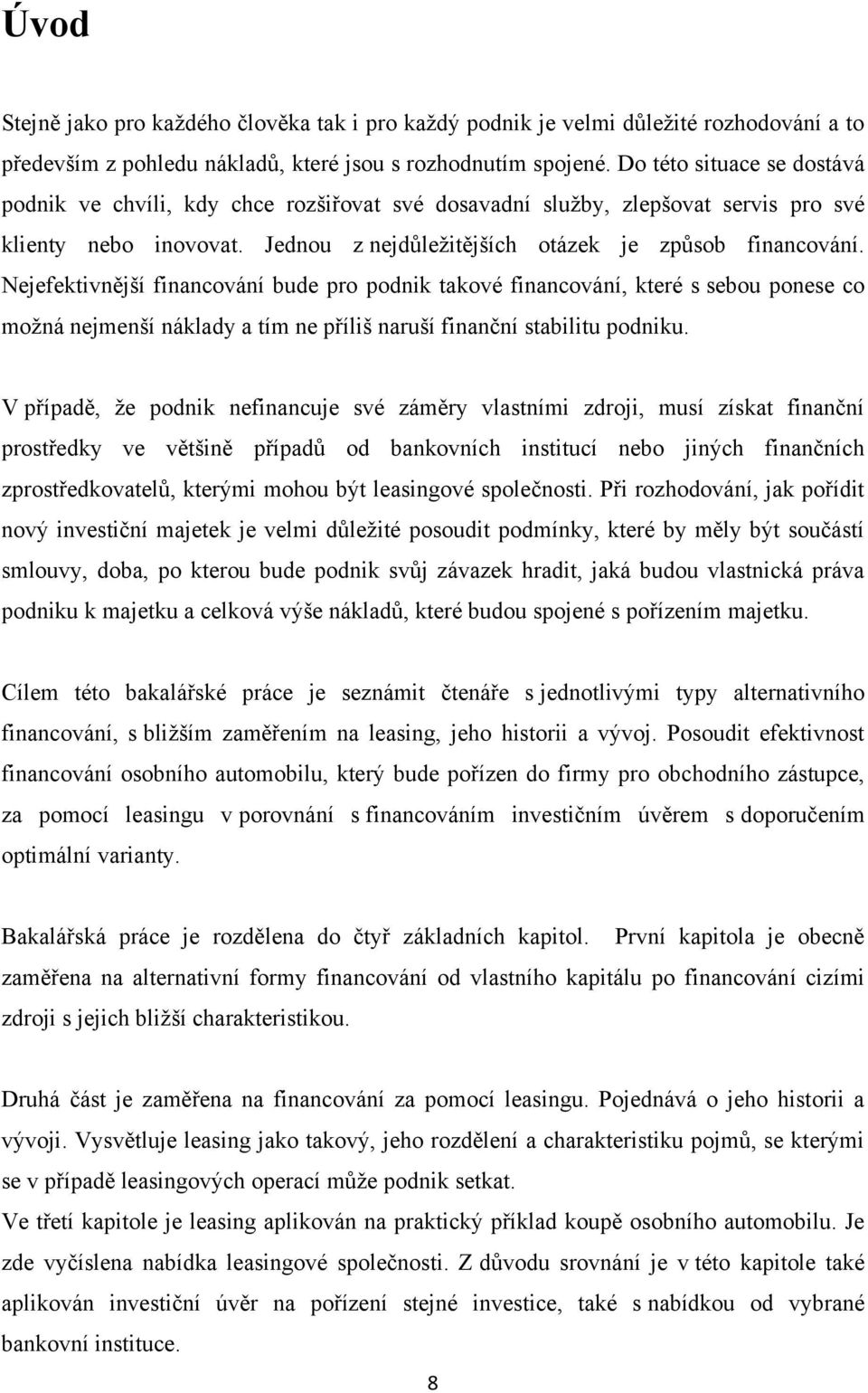 Úvod

Stejně jako pro každého člověka tak i pro každý podnik je velmi důležité rozhodování a to především z pohledu nákladů, které jsou s rozhodnutím spojené. Do této situace se dostává podnik ve chvíli, kdy chce rozšiřovat své dosavadní služby, zlepšovat servis pro své klienty nebo inovovat. Jednou z nejdůležitějších otázek je způsob financování. Nejefektivnější financování bude pro podnik takové financování, které s sebou ponese co možná nejmenší náklady a tím ne příliš naruší finanční stabilitu podniku.

V případě, že podnik nefinancuje své záměry vlastními zdroji, musí získat finanční prostředky ve většině případů od bankovních institucí nebo jiných finančních zprostředkovatelů, kterými mohou být leasingové společnosti. Při rozhodování, jak pořídit nový investiční majetek je velmi důležité posoudit podmínky, které by měly být součástí smlouvy, doba, po kterou bude podnik svůj závazek hradit, jaká budou vlastnická práva podniku k majetku a celková výše nákladů, které budou spojené s pořízením majetku.

Cílem této bakalářské práce je seznámit čtenáře s jednotlivými typy alternativního financování, s bližším zaměřením na leasing, jeho historii a vývoj. Posoudit efektivnost financování osobního automobilu, který bude pořízen do firmy pro obchodního zástupce, za pomocí leasingu v porovnání s financováním investičním úvěrem s doporučením optimální varianty.

Bakalářská práce je rozdělena do čtyř základních kapitol. První kapitola je obecně zaměřena na alternativní formy financování od vlastního kapitálu po financování cizími zdroji s jejich bližší charakteristikou.

Druhá část je zaměřena na financování za pomocí leasingu. Pojednává o jeho historii a vývoji. Vysvětluje leasing jako takový, jeho rozdělení a charakteristiku pojmů, se kterými se v případě leasingových operací může podnik setkat.
Ve třetí kapitole je leasing aplikován na praktický příklad koupě osobního automobilu. Je zde vyčíslena nabídka leasingové společnosti. Z důvodu srovnání je v této kapitole také aplikován investiční úvěr na pořízení stejné investice, také s nabídkou od vybrané bankovní instituce.

8